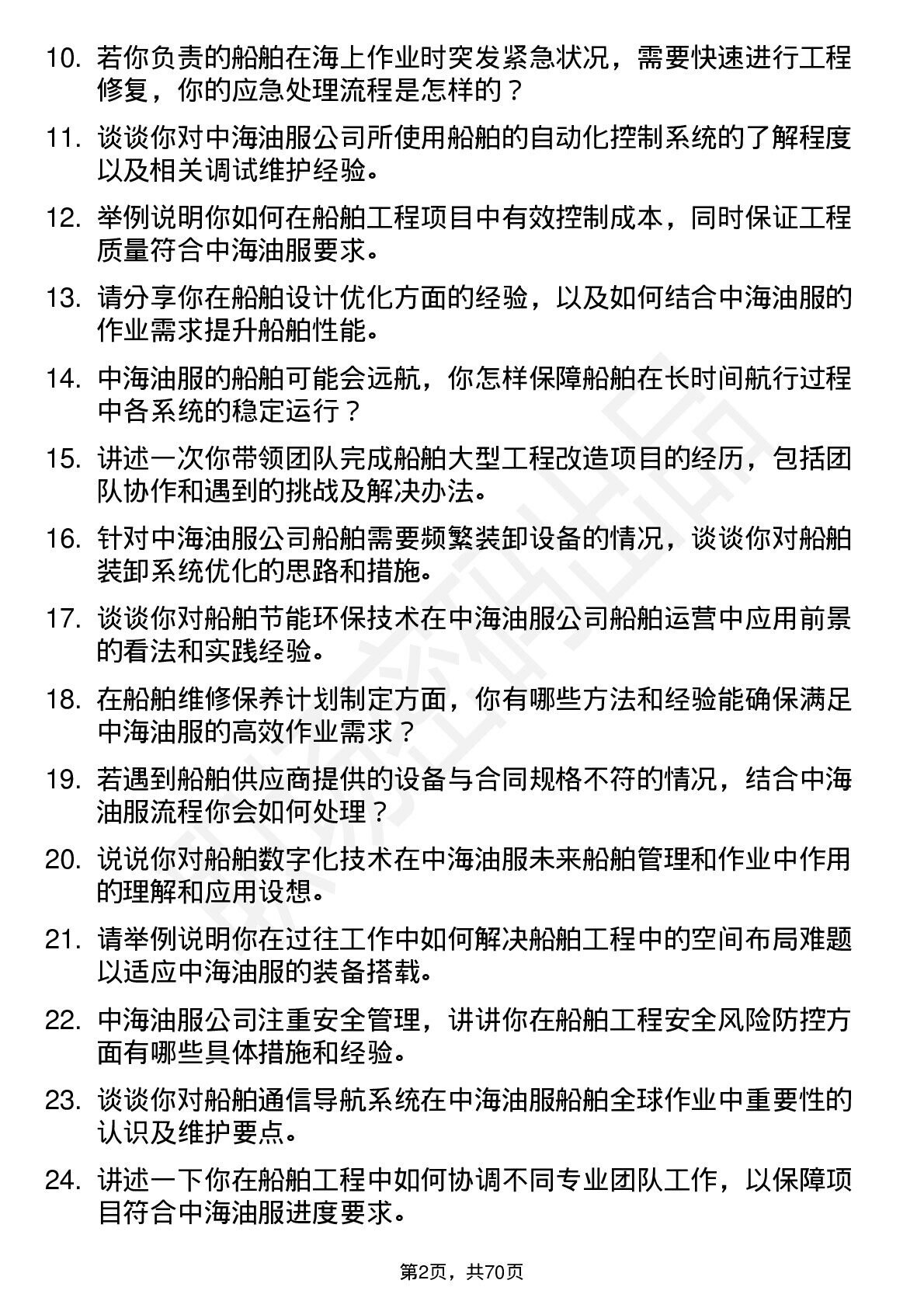 10. 若你负责的船舶在海上作业时突发紧急状况，需要快速进行工程修复，你的应急处理流程是怎样的？

11. 谈谈你对中海油服公司所使用船舶的自动化控制系统的了解程度以及相关调试维护经验。

12. 举例说明你如何在船舶工程项目中有效控制成本，同时保证工程质量符合中海油服要求。

13. 请分享你在船舶设计优化方面的经验，以及如何结合中海油服的作业需求提升船舶性能。

14. 中海油服的船舶可能会远航，你怎样保障船舶在长时间航行过程中各系统的稳定运行？

15. 讲述一次你带领团队完成船舶大型工程改造项目的经历，包括团队协作和遇到的挑战及解决办法。

16. 针对中海油服公司船舶需要频繁装卸设备的情况，谈谈你对船舶装卸系统优化的思路和措施。

17. 谈谈你对船舶节能环保技术在中海油服公司船舶运营中应用前景的看法和实践经验。

18. 在船舶维修保养计划制定方面，你有哪些方法和经验能确保满足中海油服的高效作业需求？

19. 若遇到船舶供应商提供的设备与合同规格不符的情况，结合中海油服流程你会如何处理？

20. 说说你对船舶数字化技术在中海油服未来船舶管理和作业中作用的理解和应用设想。

21. 请举例说明你在过往工作中如何解决船舶工程中的空间布局难题以适应中海油服的装备搭载。

22. 中海油服公司注重安全管理，讲讲你在船舶工程安全风险防控方面有哪些具体措施和经验。

23. 谈谈你对船舶通信导航系统在中海油服船舶全球作业中重要性的认识及维护要点。

24. 讲述一下你在船舶工程中如何协调不同专业团队工作，以保障项目符合中海油服进度要求。

第2页，共70页